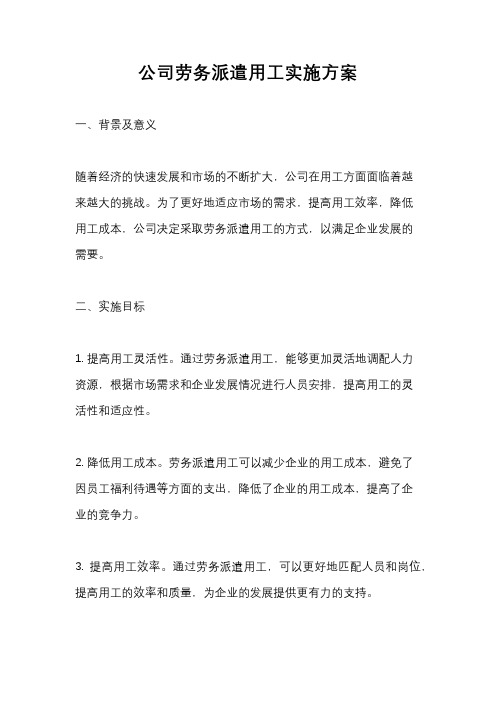 公司劳务派遣用工实施方案

一、背景及意义

随着经济的快速发展和市场的不断扩大，公司在用工方面面临着越来越大的挑战。为了更好地适应市场的需求，提高用工效率，降低用工成本，公司决定采取劳务派遣用工的方式，以满足企业发展的需要。

二、实施目标

1. 提高用工灵活性。通过劳务派遣用工，能够更加灵活地调配人力资源，根据市场需求和企业发展情况进行人员安排，提高用工的灵活性和适应性。

2. 降低用工成本。劳务派遣用工可以减少企业的用工成本，避免了因员工福利待遇等方面的支出，降低了企业的用工成本，提高了企业的竞争力。

3. 提高用工效率。通过劳务派遣用工，可以更好地匹配人员和岗位，提高用工的效率和质量，为企业的发展提供更有力的支持。